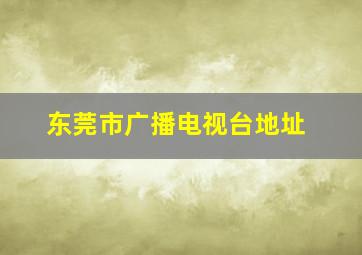 东莞市广播电视台地址